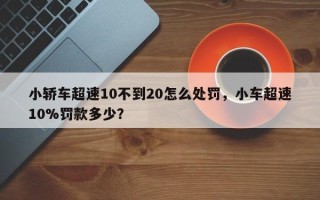 小轿车超速10不到20怎么处罚，小车超速10%罚款多少?